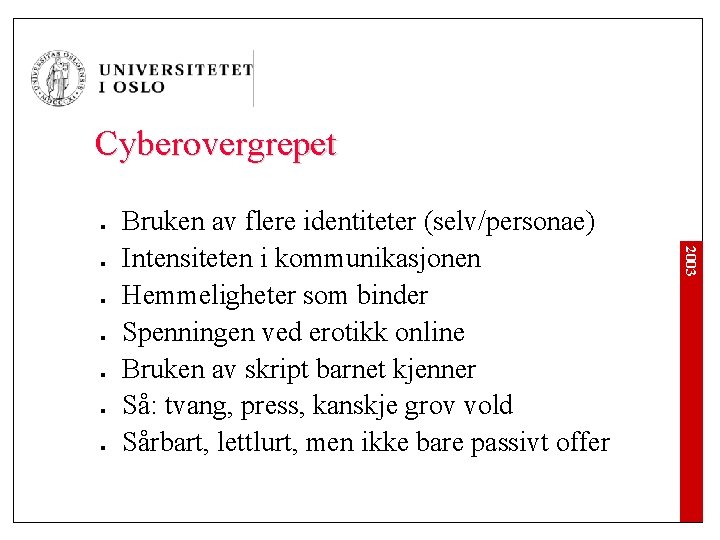 UNIVERSITETET I OSLO

Cyberovergrepet

- Bruken av flere identiteter (selv/personae)
- Intensiteten i kommunikasjonen
- Hemmeligheter som binder
- Spenningen ved erotikk online
- Bruken av skript barnet kjenner
- Så: tvang, press, kanskje grov vold
- Sårbart, lettlurt, men ikke bare passivt offer

2003